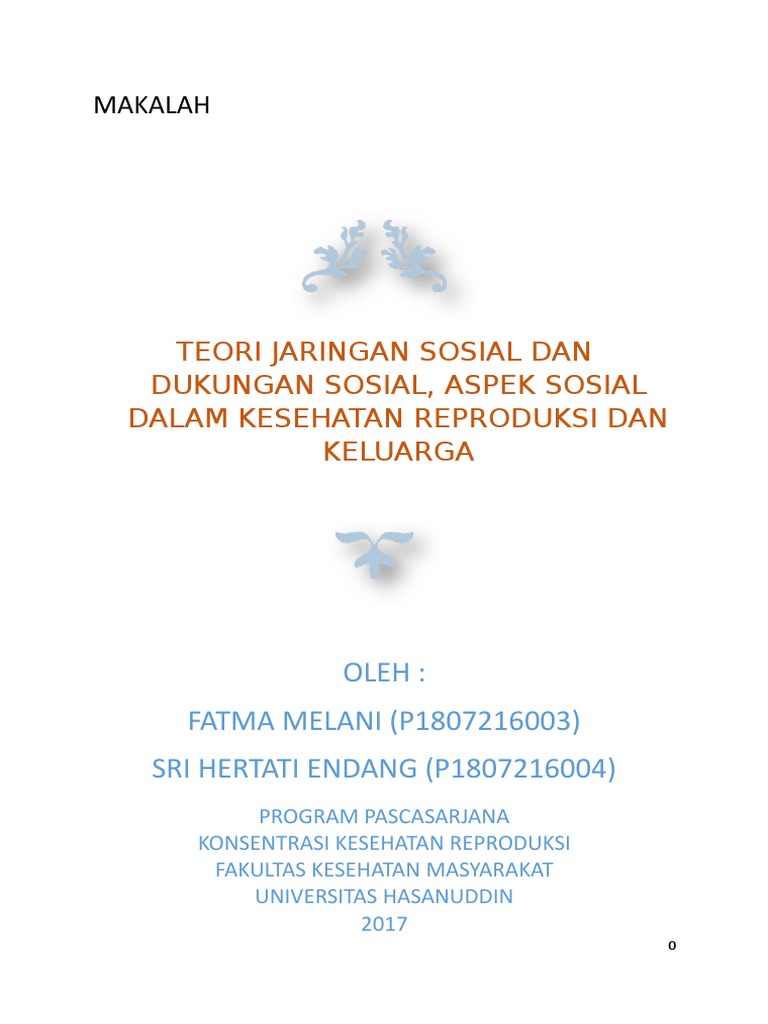 MAKALAH

TEORI JARINGAN SOSIAL DAN DUKUNGAN SOSIAL, ASPEK SOSIAL DALAM KESEHATAN REPRODUKSI DAN KELUARGA

OLEH :

FATMA MELANI (P1807216003)

SRI HERTATI ENDANG (P1807216004)

PROGRAM PASCASARJANA
KONSENTRASI KESEHATAN REPRODUKSI
FAKULTAS KESEHATAN MASYARAKAT
UNIVERSITAS HASANUDDIN
2017

0